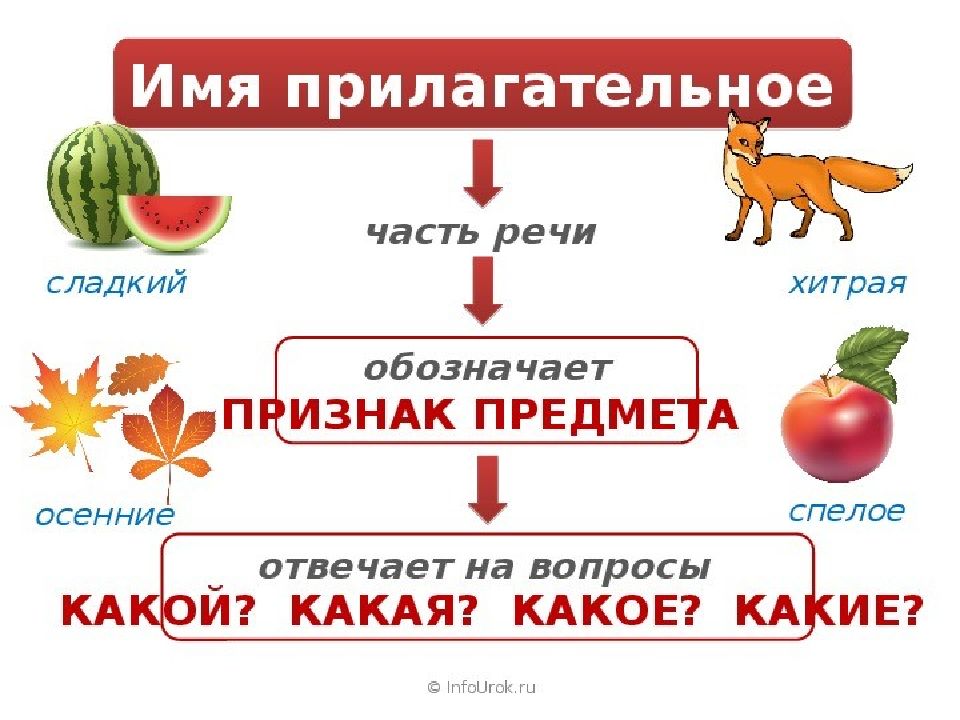 Имя прилагательное

часть речи

сладкий

хитрая

обозначает
ПРИЗНАК ПРЕДМЕТА

осенние

спелое

отвечает на вопросы
КАКОЙ? КАКАЯ? КАКОЕ? КАКИЕ?

© InfoUrok.ru